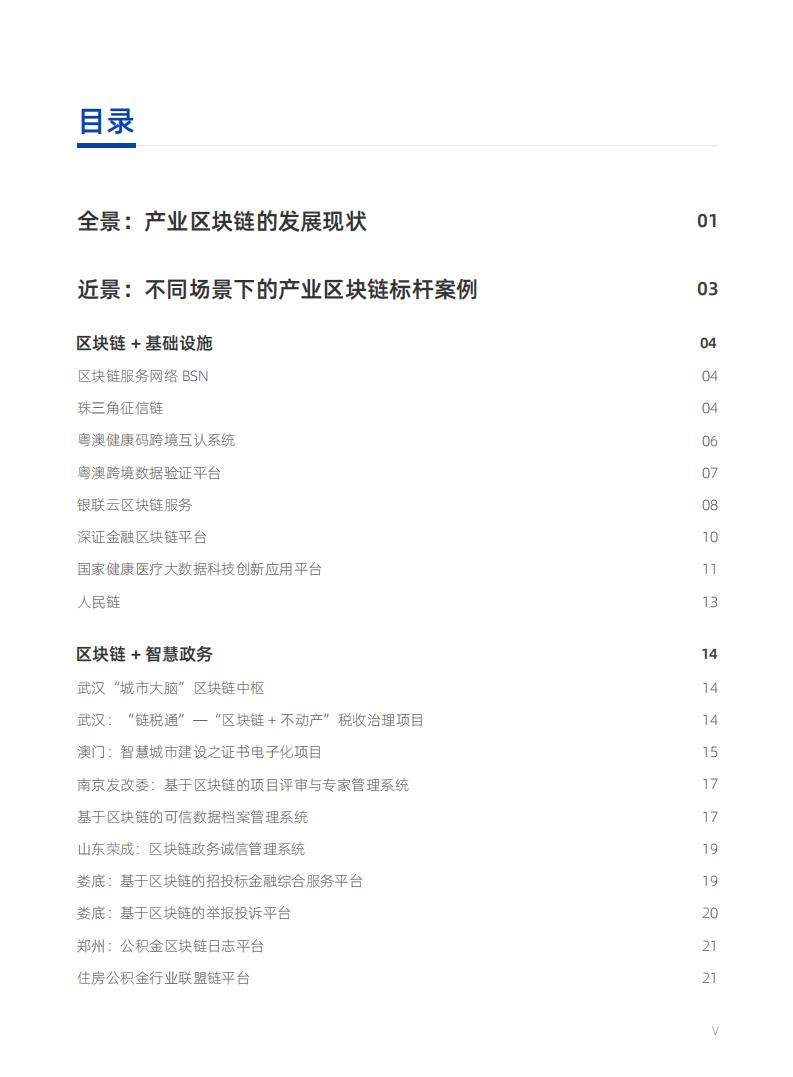 目录

全景：产业区块链的发展现状 01

近景：不同场景下的产业区块链标杆案例 03

区块链 + 基础设施 04
区块链服务网络 BSN 04
珠三角征信链 04
粤澳健康码跨境互认系统 06
粤澳跨境数据验证平台 07
银联云区块链服务 08
深证金融区块链平台 10
国家健康医疗大数据科技创新应用平台 11
人民链 13

区块链 + 智慧政务 14
武汉“城市大脑”区块链中枢 14
武汉：“链税通”—“区块链 + 不动产”税收治理项目 14
澳门：智慧城市建设之证书电子化项目 15
南京发改委：基于区块链的项目评审与专家管理系统 17
基于区块链的可信数据档案管理系统 17
山东荣成：区块链政务诚信管理系统 19
娄底：基于区块链的招投标金融综合服务平台 19
娄底：基于区块链的举报投诉平台 20
郑州：公积金区块链日志平台 21
住房公积金行业联盟链平台 21

V